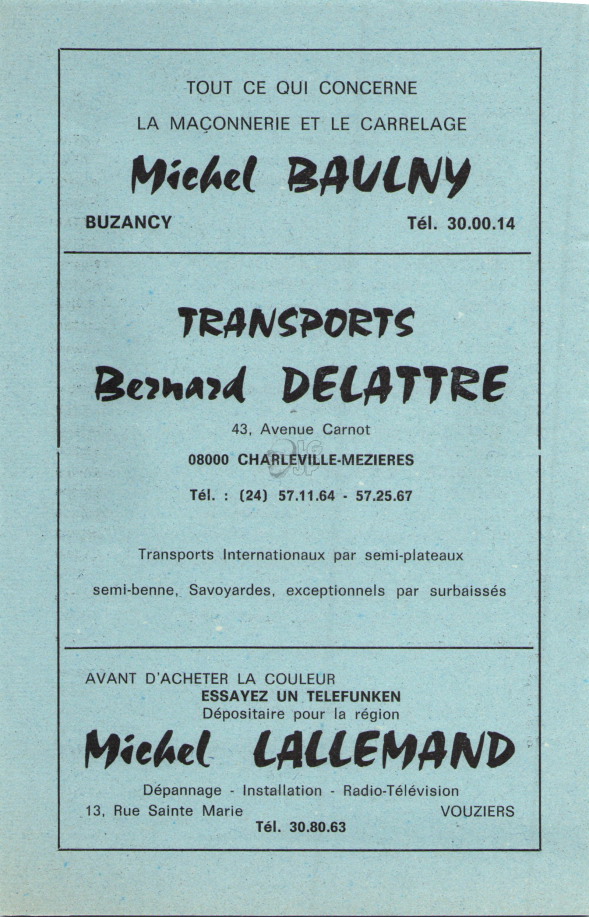 TOUT CE QUI CONCERNE

LA MAÇONNERIE ET LE CARRELAGE

Michel BAULNY

BUZANCY

Tél. 30.00.14

TRANSPORTS

Bernard DELATTRE

43, Avenue Carnot

08000 CHARLEVILLE-MEZIERES

Tél. : (24) 57.11.64 - 57.25.67

Transports Internationaux par semi-plateaux

semi-benne, Savoyardes, exceptionnels par surbaissés

AVANT D'ACHETER LA COULEUR

ESSAYEZ UN TELEFUNKEN

Dépositaire pour la région

Michel LALLEMAND

Dépannage - Installation - Radio-Télévision

13, Rue Sainte Marie

VOUZIERS

Tél. 30.80.63